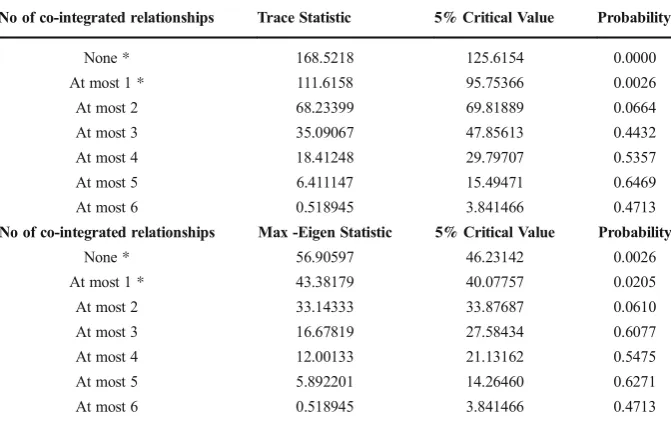 | No of co-integrated relationships | Trace Statistic | 5% Critical Value | Probability |
|---|---|---|---|
| None * | 168.5218 | 125.6154 | 0.0000 |
| At most 1 * | 111.6158 | 95.75366 | 0.0026 |
| At most 2 | 68.23399 | 69.81889 | 0.0664 |
| At most 3 | 35.09067 | 47.85613 | 0.4432 |
| At most 4 | 18.41248 | 29.79707 | 0.5357 |
| At most 5 | 6.411147 | 15.49471 | 0.6469 |
| At most 6 | 0.518945 | 3.841466 | 0.4713 |
| No of co-integrated relationships | Max -Eigen Statistic | 5% Critical Value | Probability |
| None * | 56.90597 | 46.23142 | 0.0026 |
| At most 1 * | 43.38179 | 40.07757 | 0.0205 |
| At most 2 | 33.14333 | 33.87687 | 0.0610 |
| At most 3 | 16.67819 | 27.58434 | 0.6077 |
| At most 4 | 12.00133 | 21.13162 | 0.5475 |
| At most 5 | 5.892201 | 14.26460 | 0.6271 |
| At most 6 | 0.518945 | 3.841466 | 0.4713 |